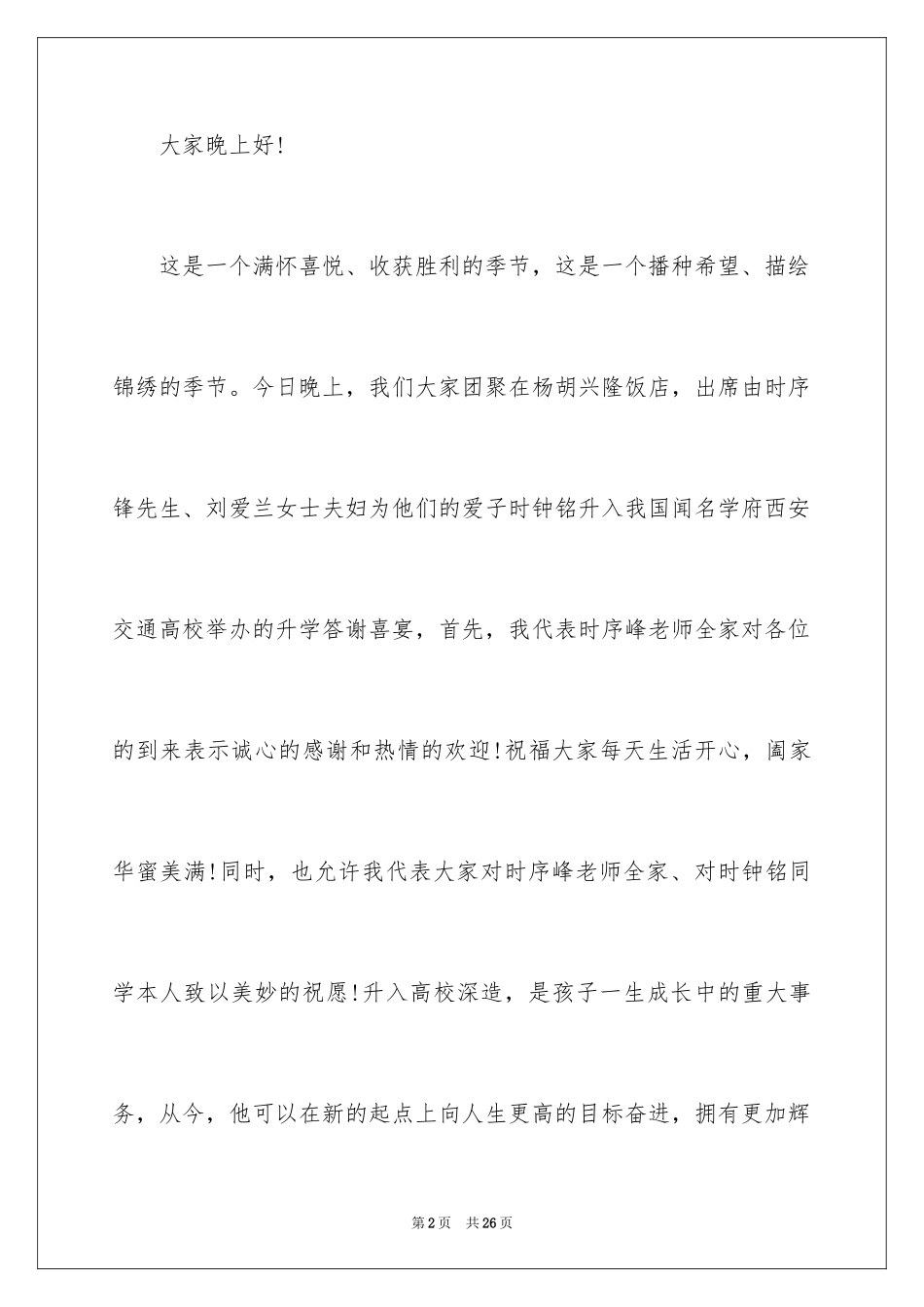 大家晚上好!

这是一个满怀喜悦、收获胜利的季节，这是一个播种希望、描绘锦绣的季节。今日晚上，我们大家团聚在杨胡兴隆饭店，出席由时序锋先生、刘爱兰女士夫妇为他们的爱子时钟铭升入我国闻名学府西安交通高校举办的升学答谢喜宴，首先，我代表时序峰老师全家对各位的到来表示诚心的感谢和热情的欢迎!祝福大家每天生活开心，阖家华蜜美满!同时，也允许我代表大家对时序峰老师全家、对时钟铭同学本人致以美妙的祝愿!升入高校深造，是孩子一生成长中的重大事务，从今，他可以在新的起点上向人生更高的目标奋进，拥有更加辉

第2页 共26页